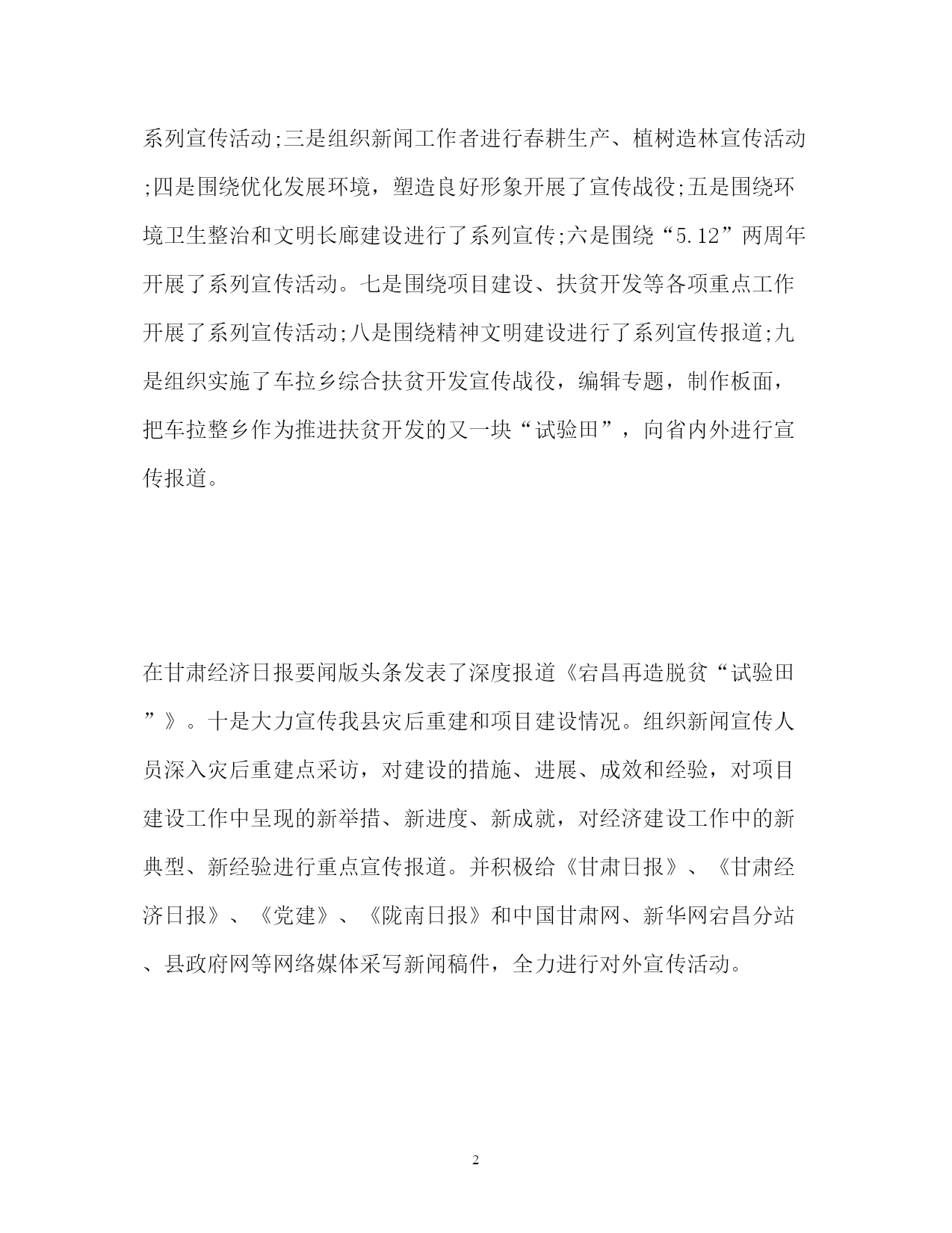 系列宣传活动;三是组织新闻工作者进行春耕生产、植树造林宣传活动;四是围绕优化发展环境，塑造良好形象开展了宣传战役;五是围绕环境卫生整治和文明长廊建设进行了系列宣传;六是围绕“5.12”两周年开展了系列宣传活动。七是围绕项目建设、扶贫开发等各项重点工作开展了系列宣传活动;八是围绕精神文明建设进行了系列宣传报道;九是组织实施了车拉乡综合扶贫开发宣传战役，编辑专题，制作板面，把车拉整乡作为推进扶贫开发的又一块“试验田”，向省内外进行宣传报道。

在甘肃经济日报要闻版头条发表了深度报道《宕昌再造脱贫“试验田”》。十是大力宣传我县灾后重建和项目建设情况。组织新闻宣传人员深入灾后重建点采访，对建设的措施、进展、成效和经验，对项目建设工作中呈现的新举措、新进度、新成就，对经济建设工作中的新典型、新经验进行重点宣传报道。并积极给《甘肃日报》、《甘肃经济日报》、《党建》、《陇南日报》和中国甘肃网、新华网宕昌分站、县政府网等网络媒体采写新闻稿件，全力进行对外宣传活动。

2